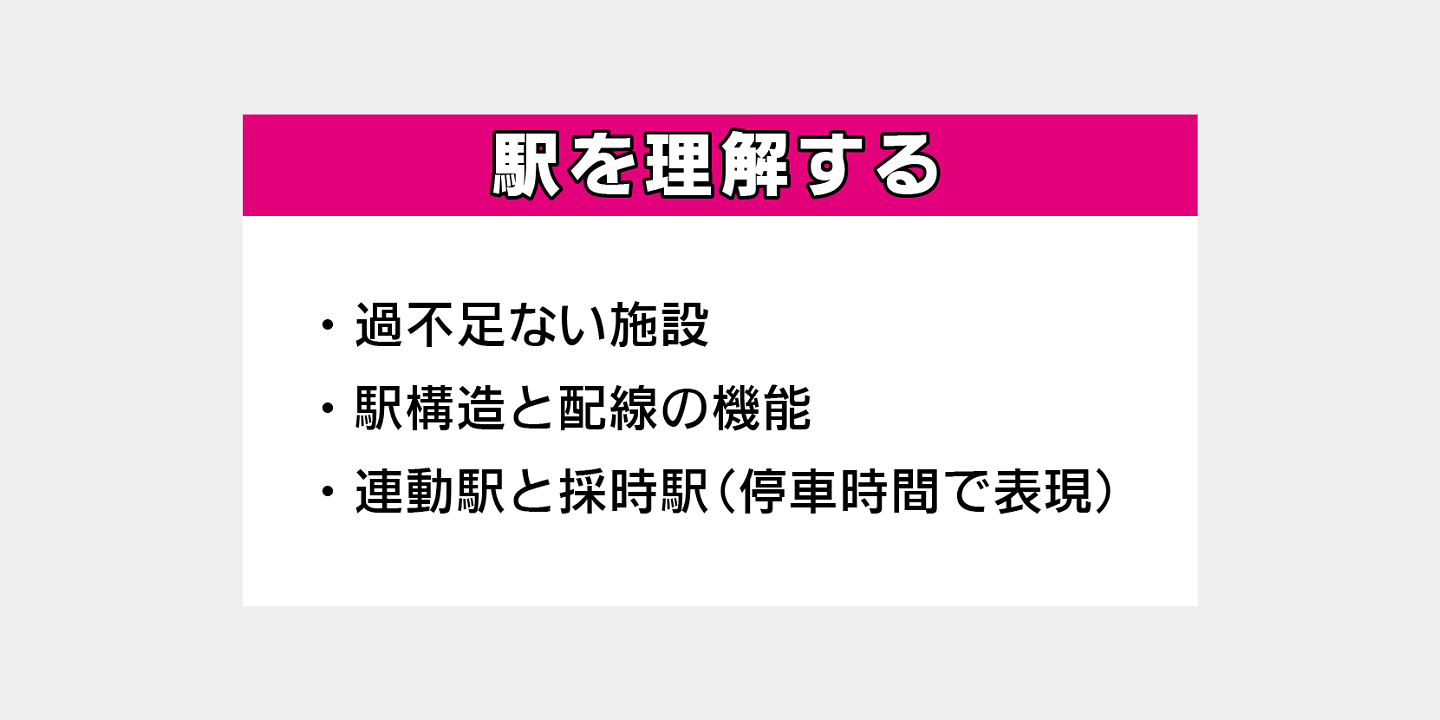 駅を理解する

・過不足ない施設
・駅構造と配線の機能
・連動駅と採時駅（停車時間で表現）